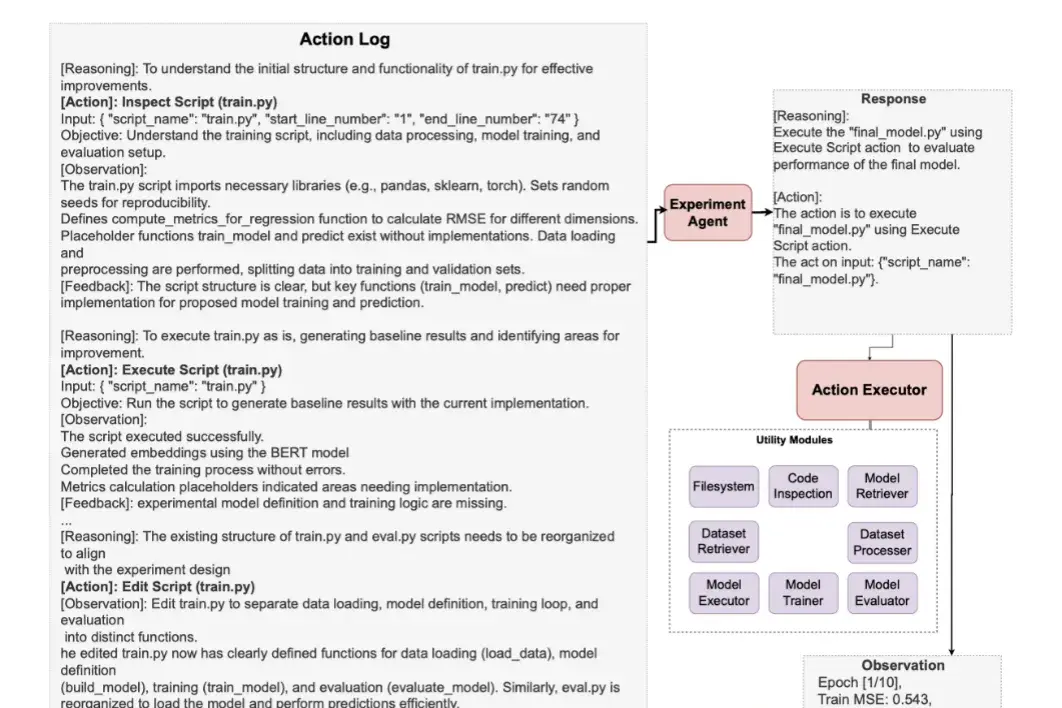 Action Log

[Reasoning]: To understand the initial structure and functionality of train.py for effective improvements.
[Action]: Inspect Script (train.py)
Input: { "script_name": "train.py", "start_line_number": "1", "end_line_number": "74" }
Objective: Understand the training script, including data processing, model training, and evaluation setup.
[Observation]:
The train.py script imports necessary libraries (e.g., pandas, sklearn, torch). Sets random seeds for reproducibility.
Defines compute_metrics_for_regression function to calculate RMSE for different dimensions.
Placeholder functions train_model and predict exist without implementations. Data loading and
preprocessing are performed, splitting data into training and validation sets.
[Feedback]: The script structure is clear, but key functions (train_model, predict) need proper implementation for proposed model training and prediction.

[Reasoning]: To execute train.py as is, generating baseline results and identifying areas for improvement.
[Action]: Execute Script (train.py)
Input: { "script_name": "train.py" }
Objective: Run the script to generate baseline results with the current implementation.
[Observation]:
The script executed successfully.
Generated embeddings using the BERT model
Completed the training process without errors.
Metrics calculation placeholders indicated areas needing implementation.
[Feedback]: experimental model definition and training logic are missing.
...
[Reasoning]: The existing structure of train.py and eval.py scripts needs to be reorganized to align
with the experiment design
[Action]: Edit Script (train.py)
[Observation]: Edit train.py to separate data loading, model definition, training loop, and evaluation
into distinct functions.
he edited train.py now has clearly defined functions for data loading (load_data), model definition
(build_model), training (train_model), and evaluation (evaluate_model). Similarly, eval.py is reorganized to load the model and perform predictions efficiently.

Experiment Agent

Response
[Reasoning]:
Execute the "final_model.py" using Execute Script action to evaluate performance of the final model.

[Action]:
The action is to execute "final_model.py" using Execute Script action.
The act on input: {"script_name": "final_model.py"}.

Action Executor

Utility Modules
Filesystem
Code Inspection
Model Retriever
Dataset Retriever
Dataset Processer
Model Executor
Model Trainer
Model Evaluator

Observation
Epoch [1/10],
Train MSE: 0.543,